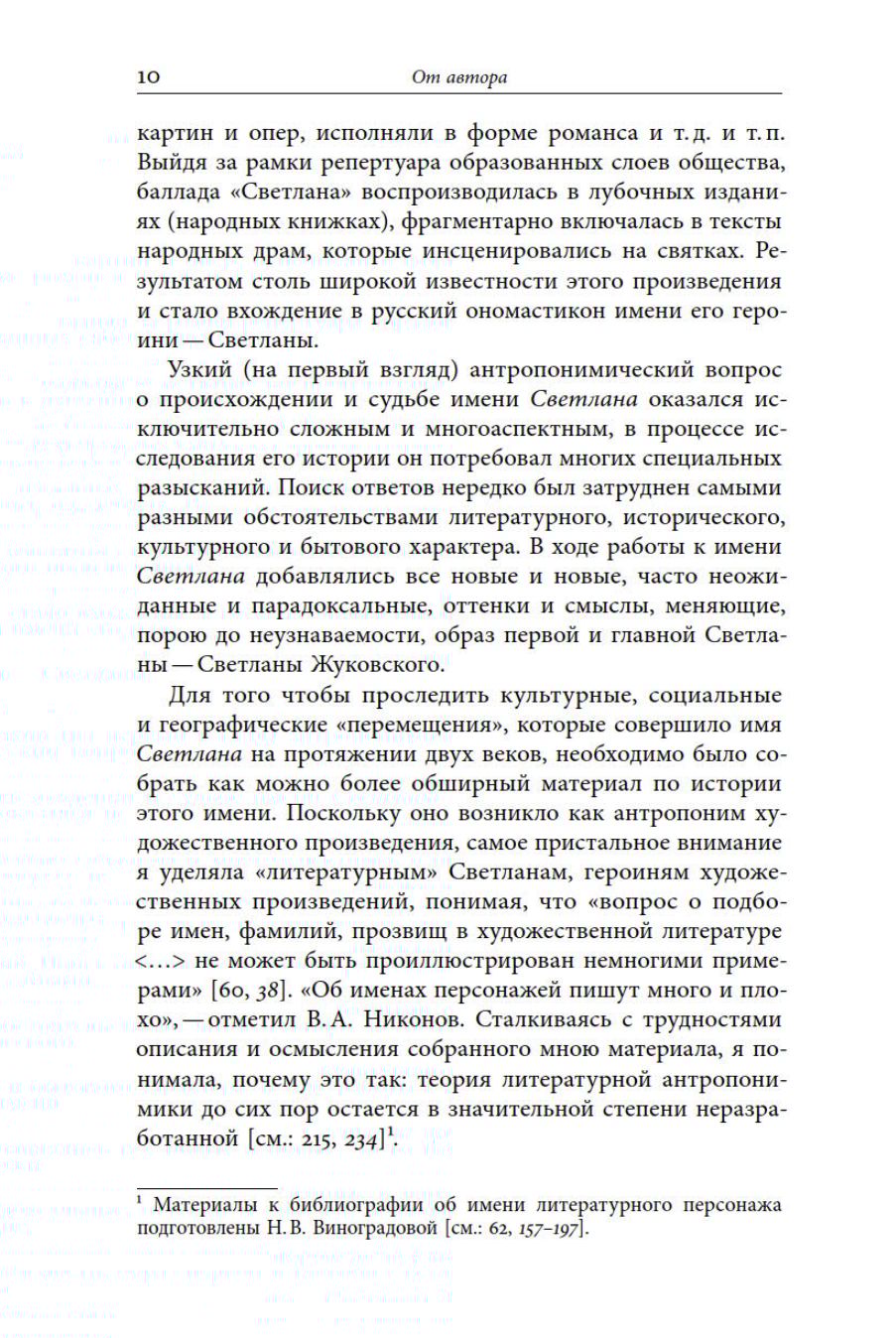 10 От автора

картин и опер, исполняли в форме романса и т. д. и т. п. Выйдя за рамки репертуара образованных слоев общества, баллада «Светлана» воспроизводилась в лубочных изданиях (народных книжках), фрагментарно включалась в тексты народных драм, которые инсценировались на святках. Результатом столь широкой известности этого произведения и стало вхождение в русский ономастикон имени его героини — Светланы.

Узкий (на первый взгляд) антропонимический вопрос о происхождении и судьбе имени Светлана оказался исключительно сложным и многоаспектным, в процессе исследования его истории он потребовал многих специальных разысканий. Поиск ответов нередко был затруднен самыми разными обстоятельствами литературного, исторического, культурного и бытового характера. В ходе работы к имени Светлана добавлялись все новые и новые, часто неожиданные и парадоксальные, оттенки и смыслы, меняющие, порою до неузнаваемости, образ первой и главной Светланы — Светланы Жуковского.

Для того чтобы проследить культурные, социальные и географические «перемещения», которые совершило имя Светлана на протяжении двух веков, необходимо было собрать как можно более обширный материал по истории этого имени. Поскольку оно возникло как антропоним художественного произведения, самое пристальное внимание я уделяла «литературным» Светланам, героиням художественных произведений, понимая, что «вопрос о подборе имен, фамилий, прозвищ в художественной литературе <…> не может быть проиллюстрирован немногими примерами» [60, 38]. «Об именах персонажей пишут много и плохо», — отметил В. А. Никонов. Сталкиваясь с трудностями описания и осмысления собранного мною материала, я понимала, почему это так: теория литературной антропонимики до сих пор остается в значительной степени неразработанной [см.: 215, 234]$^1$.

$^1$ Материалы к библиографии об имени литературного персонажа подготовлены Н. В. Виноградовой [см.: 62, 157–197].